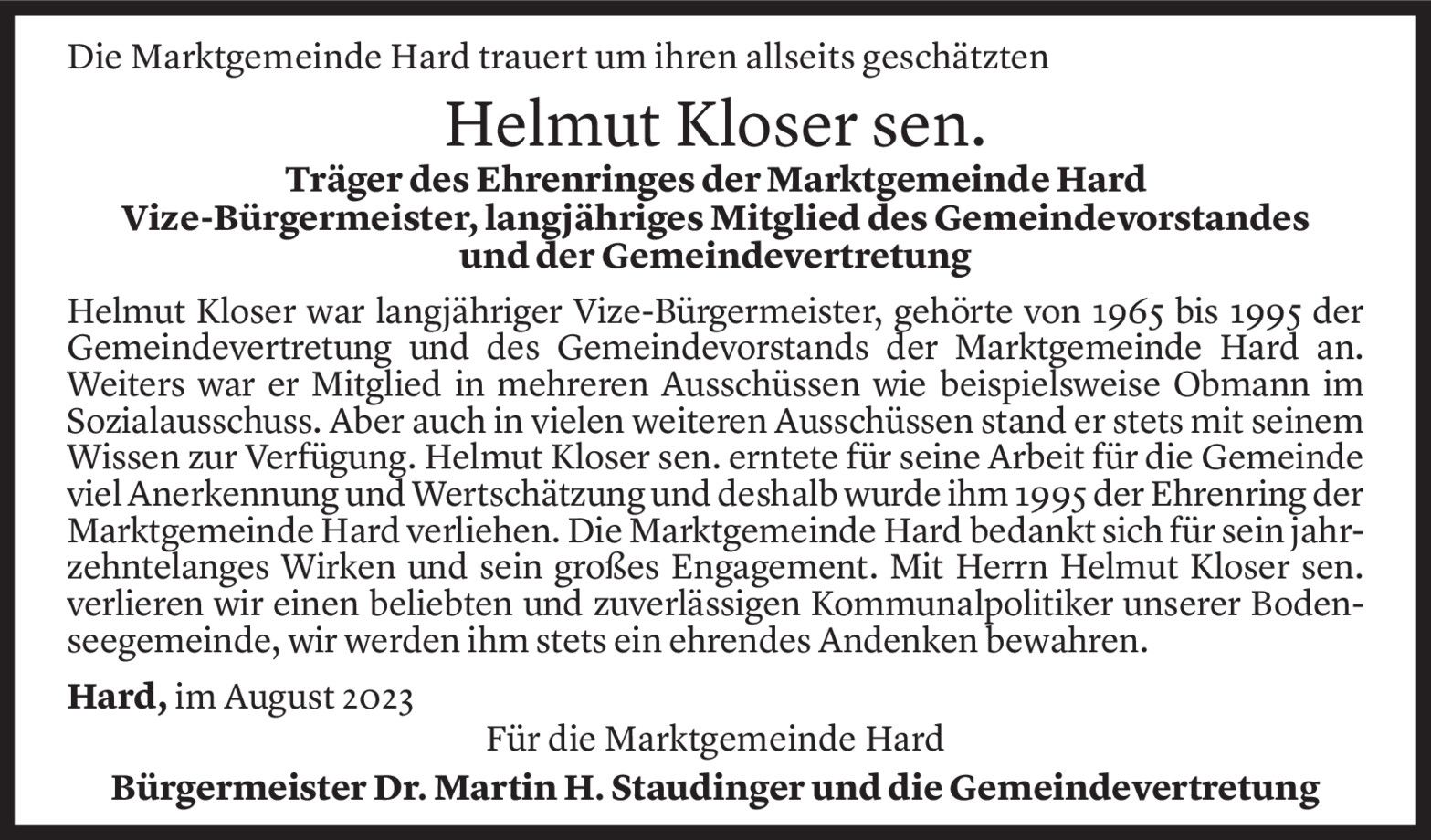 Die Marktgemeinde Hard trauert um ihren allseits geschätzten

Helmut Kloser sen.

Träger des Ehrenringes der Marktgemeinde Hard
Vize-Bürgermeister, langjähriges Mitglied des Gemeindevorstandes und der Gemeindevertretung

Helmut Kloser war langjähriger Vize-Bürgermeister, gehörte von 1965 bis 1995 der Gemeindevertretung und des Gemeindevorstands der Marktgemeinde Hard an. Weiters war er Mitglied in mehreren Ausschüssen wie beispielsweise Obmann im Sozialausschuss. Aber auch in vielen weiteren Ausschüssen stand er stets mit seinem Wissen zur Verfügung. Helmut Kloser sen. erntete für seine Arbeit für die Gemeinde viel Anerkennung und Wertschätzung und deshalb wurde ihm 1995 der Ehrenring der Marktgemeinde Hard verliehen. Die Marktgemeinde Hard bedankt sich für sein jahrzehntelanges Wirken und sein großes Engagement. Mit Herrn Helmut Kloser sen. verlieren wir einen beliebten und zuverlässigen Kommunalpolitiker unserer Bodenseegemeinde, wir werden ihm stets ein ehrendes Andenken bewahren.

Hard, im August 2023

Für die Marktgemeinde Hard

Bürgermeister Dr. Martin H. Staudinger und die Gemeindevertretung